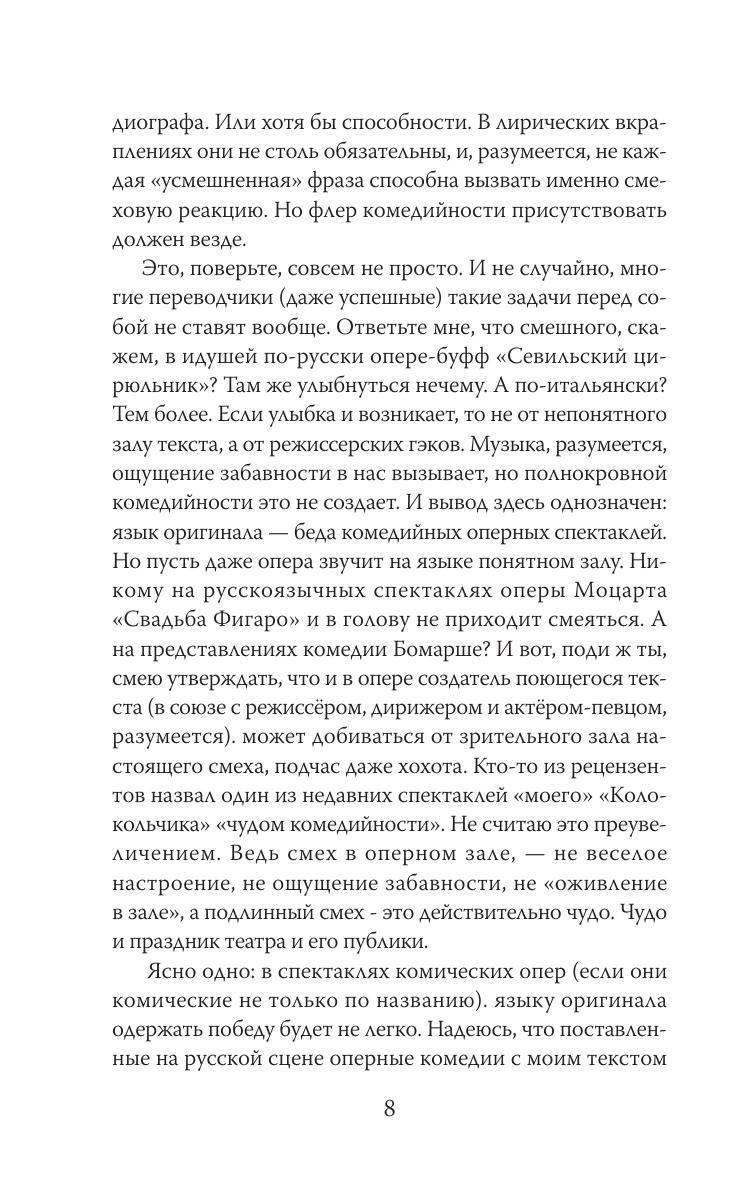 диографа. Или хотя бы способности. В лирических вкраплениях они не столь обязательны, и, разумеется, не каждая «усмешненная» фраза способна вызвать именно смеховую реакцию. Но флер комедийности присутствовать должен везде.

Это, поверьте, совсем не просто. И не случайно, многие переводчики (даже успешные) такие задачи перед собой не ставят вообще. Ответьте мне, что смешного, скажем, в идушей по-русски опере-буфф «Севильский цирюльник»? Там же улыбнуться нечему. А по-итальянски? Тем более. Если улыбка и возникает, то не от непонятного залу текста, а от режиссерских гэков. Музыка, разумеется, ощущение забавности в нас вызывает, но полнокровной комедийности это не создает. И вывод здесь однозначен: язык оригинала — беда комедийных оперных спектаклей. Но пусть даже опера звучит на языке понятном залу. Никому на русскоязычных спектаклях оперы Моцарта «Свадьба Фигаро» и в голову не приходит смеяться. А на представлениях комедии Бомарше? И вот, поди ж ты, смею утверждать, что и в опере создатель поющегося текста (в союзе с режиссёром, дирижером и актёром-певцом, разумеется). может добиваться от зрительного зала настоящего смеха, подчас даже хохота. Кто-то из рецензентов назвал один из недавних спектаклей «моего» «Колокольчика» «чудом комедийности». Не считаю это преувеличением. Ведь смех в оперном зале, — не веселое настроение, не ощущение забавности, не «оживление в зале», а подлинный смех - это действительно чудо. Чудо и праздник театра и его публики.

Ясно одно: в спектаклях комических опер (если они комические не только по названию). языку оригинала одержать победу будет не легко. Надеюсь, что поставленные на русской сцене оперные комедии с моим текстом

8